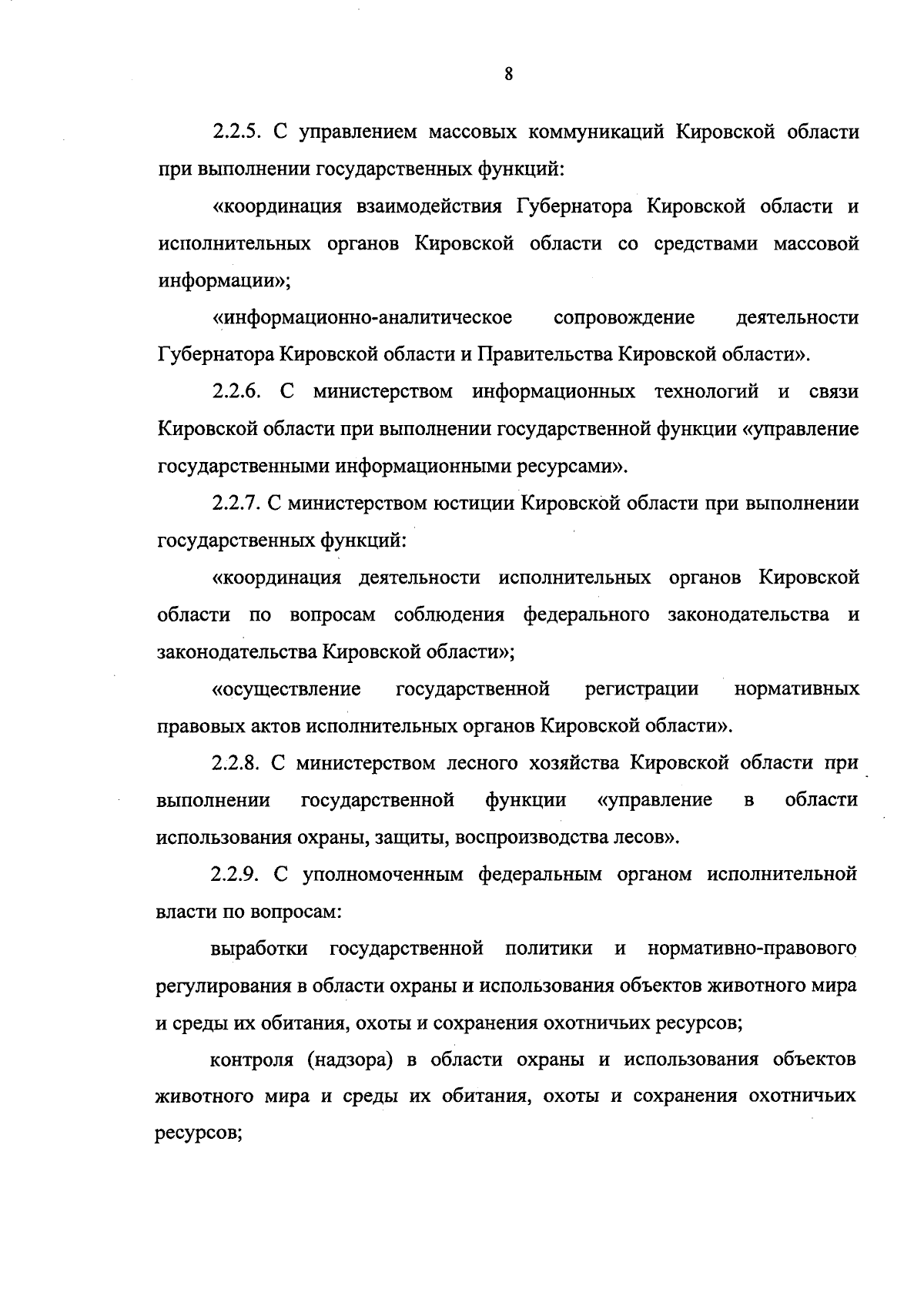 8

2.2.5. С управлением массовых коммуникаций Кировской области при выполнении государственных функций:

«координация взаимодействия Губернатора Кировской области и исполнительных органов Кировской области со средствами массовой информации»;

«информационно-аналитическое сопровождение деятельности Губернатора Кировской области и Правительства Кировской области».

2.2.6. С министерством информационных технологий и связи Кировской области при выполнении государственной функции «управление государственными информационными ресурсами».

2.2.7. С министерством юстиции Кировской области при выполнении государственных функций:

«координация деятельности исполнительных органов Кировской области по вопросам соблюдения федерального законодательства и законодательства Кировской области»;

«осуществление государственной регистрации нормативных правовых актов исполнительных органов Кировской области».

2.2.8. С министерством лесного хозяйства Кировской области при выполнении государственной функции «управление в области использования охраны, защиты, воспроизводства лесов».

2.2.9. С уполномоченным федеральным органом исполнительной власти по вопросам:

выработки государственной политики и нормативно-правового регулирования в области охраны и использования объектов животного мира и среды их обитания, охоты и сохранения охотничьих ресурсов;

контроля (надзора) в области охраны и использования объектов животного мира и среды их обитания, охоты и сохранения охотничьих ресурсов;